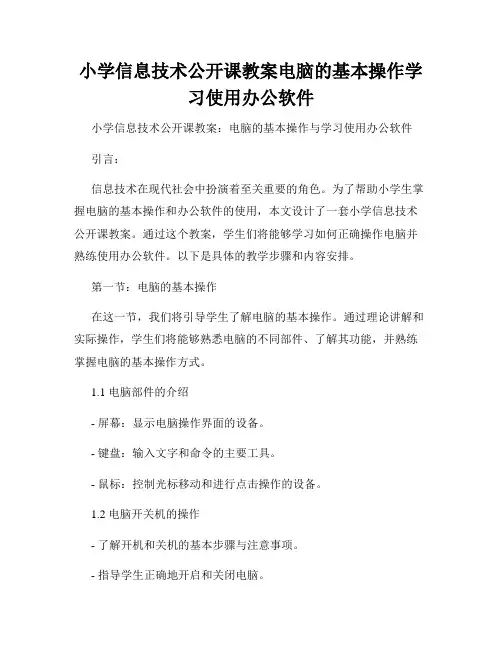 小学信息技术公开课教案电脑的基本操作学习使用办公软件

小学信息技术公开课教案：电脑的基本操作与学习使用办公软件

引言：

信息技术在现代社会中扮演着至关重要的角色。为了帮助小学生掌握电脑的基本操作和办公软件的使用，本文设计了一套小学信息技术公开课教案。通过这个教案，学生们将能够学习如何正确操作电脑并熟练使用办公软件。以下是具体的教学步骤和内容安排。

第一节：电脑的基本操作

在这一节，我们将引导学生了解电脑的基本操作。通过理论讲解和实际操作，学生们将能够熟悉电脑的不同部件、了解其功能，并熟练掌握电脑的基本操作方式。

1.1 电脑部件的介绍

- 屏幕：显示电脑操作界面的设备。

- 键盘：输入文字和命令的主要工具。

- 鼠标：控制光标移动和进行点击操作的设备。

1.2 电脑开关机的操作

- 了解开机和关机的基本步骤与注意事项。

- 指导学生正确地开启和关闭电脑。